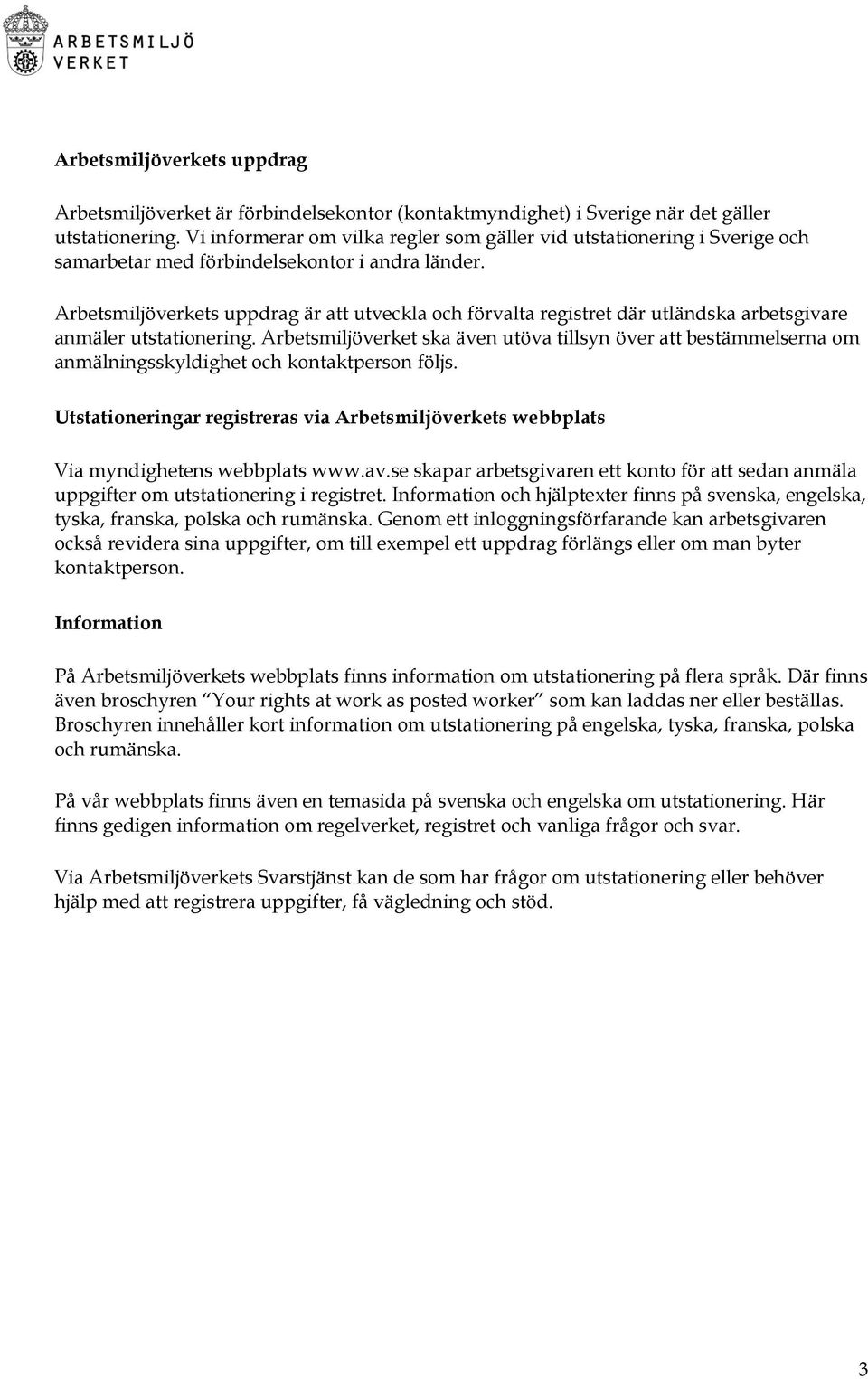 ARBETSMILJÖ VERKET

Arbetsmiljöverkets uppdrag

Arbetsmiljöverket är förbindelsekontor (kontaktmyndighet) i Sverige när det gäller utstationering. Vi informerar om vilka regler som gäller vid utstationering i Sverige och samarbetar med förbindelsekontor i andra länder.

Arbetsmiljöverkets uppdrag är att utveckla och förvalta registret där utländska arbetsgivare anmäler utstationering. Arbetsmiljöverket ska även utöva tillsyn över att bestämmelserna om anmälningsskyldighet och kontaktperson följs.

Utstationeringar registreras via Arbetsmiljöverkets webbplats

Via myndighetens webbplats www.av.se skapar arbetsgivaren ett konto för att sedan anmäla uppgifter om utstationering i registret. Information och hjälptexter finns på svenska, engelska, tyska, franska, polska och rumänska. Genom ett inloggningsförfarande kan arbetsgivaren också revidera sina uppgifter, om till exempel ett uppdrag förlängs eller om man byter kontaktperson.

Information

På Arbetsmiljöverkets webbplats finns information om utstationering på flera språk. Där finns även broschyren "Your rights at work as posted worker" som kan laddas ner eller beställas. Broschyren innehåller kort information om utstationering på engelska, tyska, franska, polska och rumänska.

På vår webbplats finns även en temasida på svenska och engelska om utstationering. Här finns gedigen information om regelverket, registret och vanliga frågor och svar.

Via Arbetsmiljöverkets Svarstjänst kan de som har frågor om utstationering eller behöver hjälp med att registrera uppgifter, få vägledning och stöd.

3